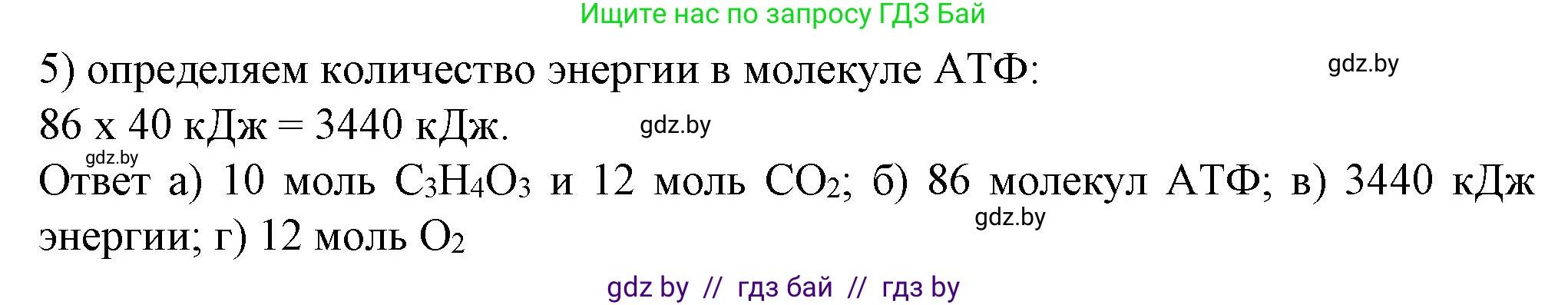 Ищите нас по запросу ГДЗ Бай

5) определяем количество энергии в молекуле АТФ:
gdz.by
86 х 40 кДж = 3440 кДж.
gdz.by
gdz.by
Ответ а) 10 моль $C_3H_4O_3$ и 12 моль $CO_2$; б) 86 молекул АТФ; в) 3440 кДж энергии; г) 12 моль $O_2$
gdz.by

gdz by // гдз бай // гдз by